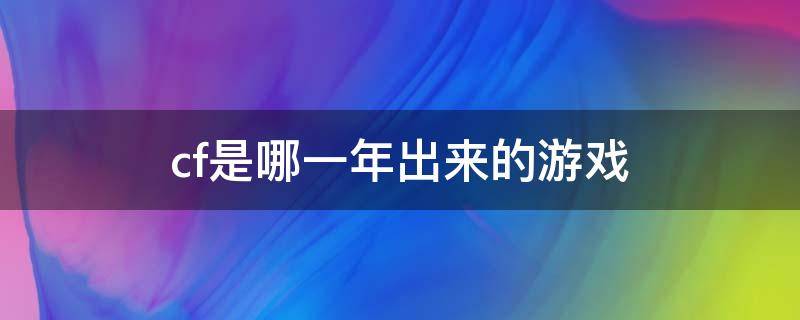 cf是哪一年出来的游戏